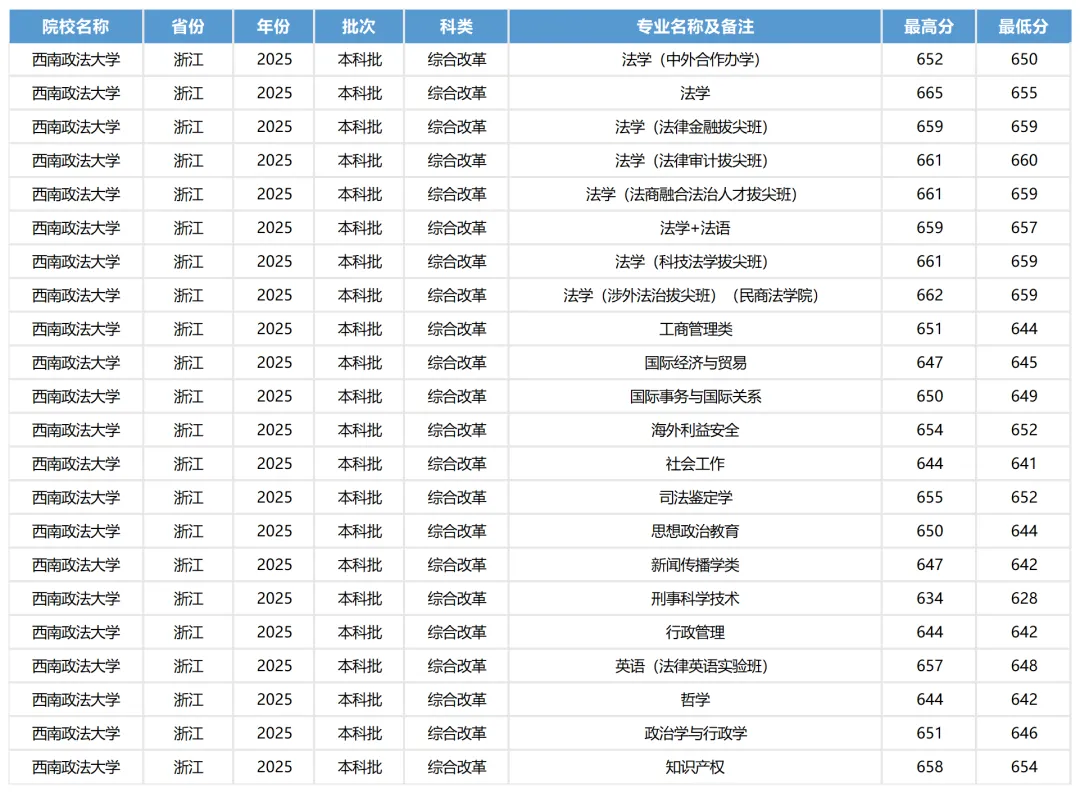 | 院校名称 | 省份 | 年份 | 批次 | 科类 | 专业名称及备注 | 最高分 | 最低分 |
|---|---|---|---|---|---|---|---|
| 西南政法大学 | 浙江 | 2025 | 本科批 | 综合改革 | 法学（中外合作办学） | 652 | 650 |
| 西南政法大学 | 浙江 | 2025 | 本科批 | 综合改革 | 法学 | 665 | 655 |
| 西南政法大学 | 浙江 | 2025 | 本科批 | 综合改革 | 法学（法律金融拔尖班） | 659 | 659 |
| 西南政法大学 | 浙江 | 2025 | 本科批 | 综合改革 | 法学（法律审计拔尖班） | 661 | 660 |
| 西南政法大学 | 浙江 | 2025 | 本科批 | 综合改革 | 法学（法商融合法治人才拔尖班） | 661 | 659 |
| 西南政法大学 | 浙江 | 2025 | 本科批 | 综合改革 | 法学+法语 | 659 | 657 |
| 西南政法大学 | 浙江 | 2025 | 本科批 | 综合改革 | 法学（科技法学拔尖班） | 661 | 659 |
| 西南政法大学 | 浙江 | 2025 | 本科批 | 综合改革 | 法学（涉外法治拔尖班）（民商法学院） | 662 | 659 |
| 西南政法大学 | 浙江 | 2025 | 本科批 | 综合改革 | 工商管理类 | 651 | 644 |
| 西南政法大学 | 浙江 | 2025 | 本科批 | 综合改革 | 国际经济与贸易 | 647 | 645 |
| 西南政法大学 | 浙江 | 2025 | 本科批 | 综合改革 | 国际事务与国际关系 | 650 | 649 |
| 西南政法大学 | 浙江 | 2025 | 本科批 | 综合改革 | 海外利益安全 | 654 | 652 |
| 西南政法大学 | 浙江 | 2025 | 本科批 | 综合改革 | 社会工作 | 644 | 641 |
| 西南政法大学 | 浙江 | 2025 | 本科批 | 综合改革 | 司法鉴定学 | 655 | 652 |
| 西南政法大学 | 浙江 | 2025 | 本科批 | 综合改革 | 思想政治教育 | 650 | 644 |
| 西南政法大学 | 浙江 | 2025 | 本科批 | 综合改革 | 新闻传播学类 | 647 | 642 |
| 西南政法大学 | 浙江 | 2025 | 本科批 | 综合改革 | 刑事科学技术 | 634 | 628 |
| 西南政法大学 | 浙江 | 2025 | 本科批 | 综合改革 | 行政管理 | 644 | 642 |
| 西南政法大学 | 浙江 | 2025 | 本科批 | 综合改革 | 英语（法律英语实验班） | 657 | 648 |
| 西南政法大学 | 浙江 | 2025 | 本科批 | 综合改革 | 哲学 | 644 | 642 |
| 西南政法大学 | 浙江 | 2025 | 本科批 | 综合改革 | 政治学与行政学 | 651 | 646 |
| 西南政法大学 | 浙江 | 2025 | 本科批 | 综合改革 | 知识产权 | 658 | 654 |